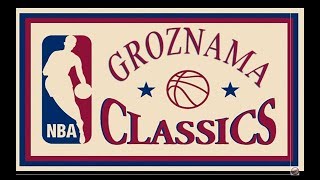 NBA

GROZNAMA

CLASSICS